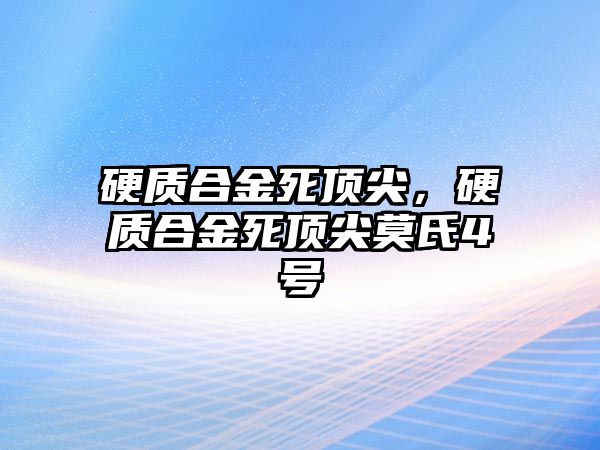 硬质合金死顶尖，硬质合金死顶尖莫氏4号